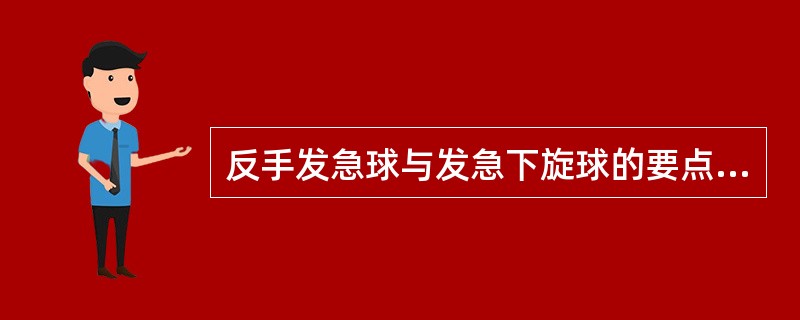 反手发急球与发急下旋球的要点...